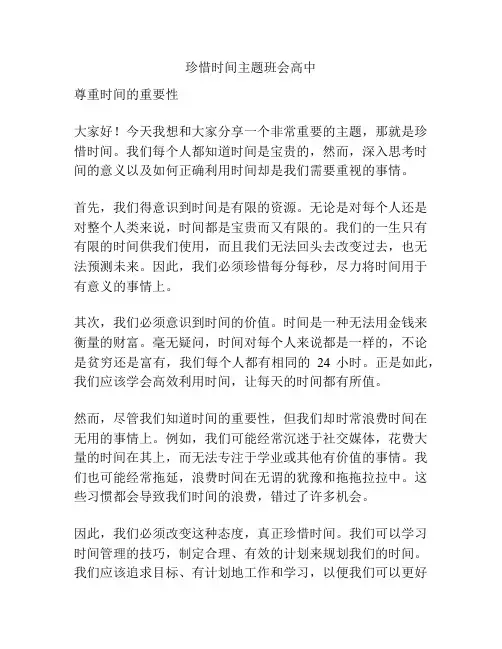 珍惜时间主题班会高中

尊重时间的重要性

大家好！今天我想和大家分享一个非常重要的主题，那就是珍惜时间。我们每个人都知道时间是宝贵的，然而，深入思考时间的意义以及如何正确利用时间却是我们需要重视的事情。

首先，我们得意识到时间是有限的资源。无论是对每个人还是对整个人类来说，时间都是宝贵而又有限的。我们的一生只有有限的时间供我们使用，而且我们无法回头去改变过去，也无法预测未来。因此，我们必须珍惜每分每秒，尽力将时间用于有意义的事情上。

其次，我们必须意识到时间的价值。时间是一种无法用金钱来衡量的财富。毫无疑问，时间对每个人来说都是一样的，不论是贫穷还是富有，我们每个人都有相同的 24 小时。正是如此，我们应该学会高效利用时间，让每天的时间都有所值。

然而，尽管我们知道时间的重要性，但我们却时常浪费时间在无用的事情上。例如，我们可能经常沉迷于社交媒体，花费大量的时间在其上，而无法专注于学业或其他有价值的事情。我们也可能经常拖延，浪费时间在无谓的犹豫和拖拖拉拉中。这些习惯都会导致我们时间的浪费，错过了许多机会。

因此，我们必须改变这种态度，真正珍惜时间。我们可以学习时间管理的技巧，制定合理、有效的计划来规划我们的时间。我们应该追求目标、有计划地工作和学习，以便我们可以更好